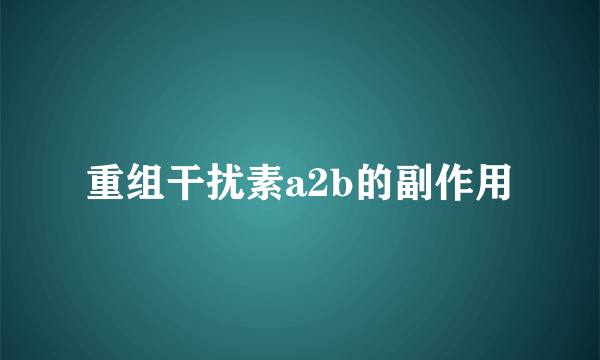 重组干扰素a2b的副作用